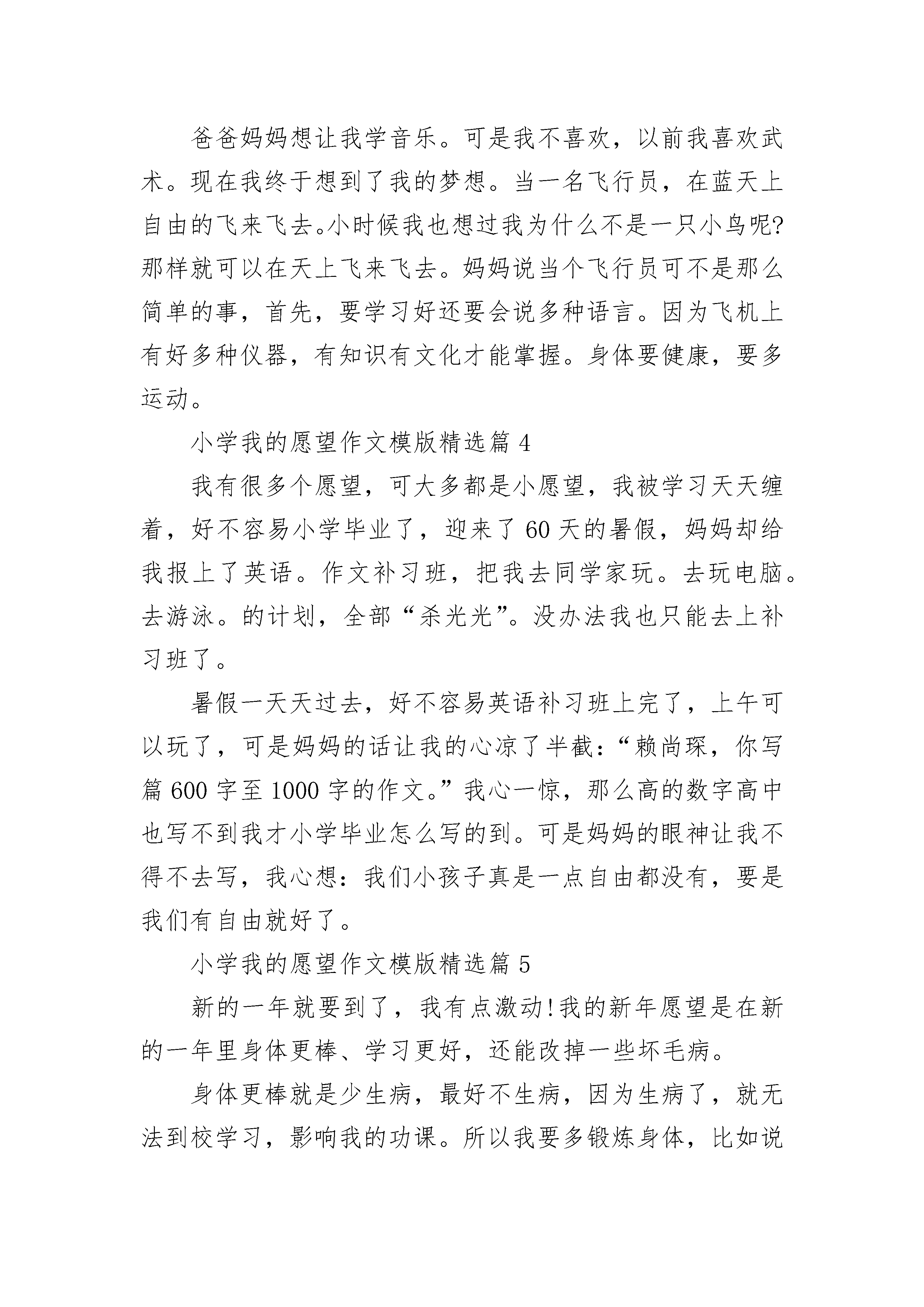 爸爸妈妈想让我学音乐。可是我不喜欢，以前我喜欢武术。现在我终于想到了我的梦想。当一名飞行员，在蓝天上自由的飞来飞去。小时候我也想过我为什么不是一只小鸟呢?那样就可以在天上飞来飞去。妈妈说当个飞行员可不是那么简单的事，首先，要学习好还要会说多种语言。因为飞机上有好多种仪器，有知识有文化才能掌握。身体要健康，要多运动。

小学我的愿望作文模版精选篇 4

我有很多个愿望，可大多都是小愿望，我被学习天天缠着，好不容易小学毕业了，迎来了 60 天的暑假，妈妈却给我报上了英语。作文补习班，把我去同学家玩。去玩电脑。去游泳。的计划，全部“杀光光”。没办法我也只能去上补习班了。

暑假一天天过去，好不容易英语补习班上完了，上午可以玩了，可是妈妈的话让我的心凉了半截：“赖尚琛，你写篇 600 字至 1000 字的作文。”我心一惊，那么高的数字高中也写不到我才小学毕业怎么写的到。可是妈妈的眼神让我不得不去写，我心想：我们小孩子真是一点自由都没有，要是我们有自由就好了。

小学我的愿望作文模版精选篇 5

新的一年就要到了，我有点激动!我的新年愿望是在新的一年里身体更棒、学习更好，还能改掉一些坏毛病。

身体更棒就是少生病，最好不生病，因为生病了，就无法到校学习，影响我的功课。所以我要多锻炼身体，比如说